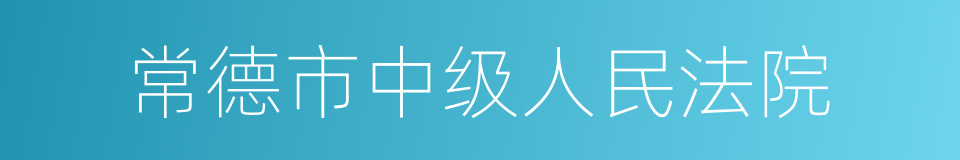 常德市中级人民法院